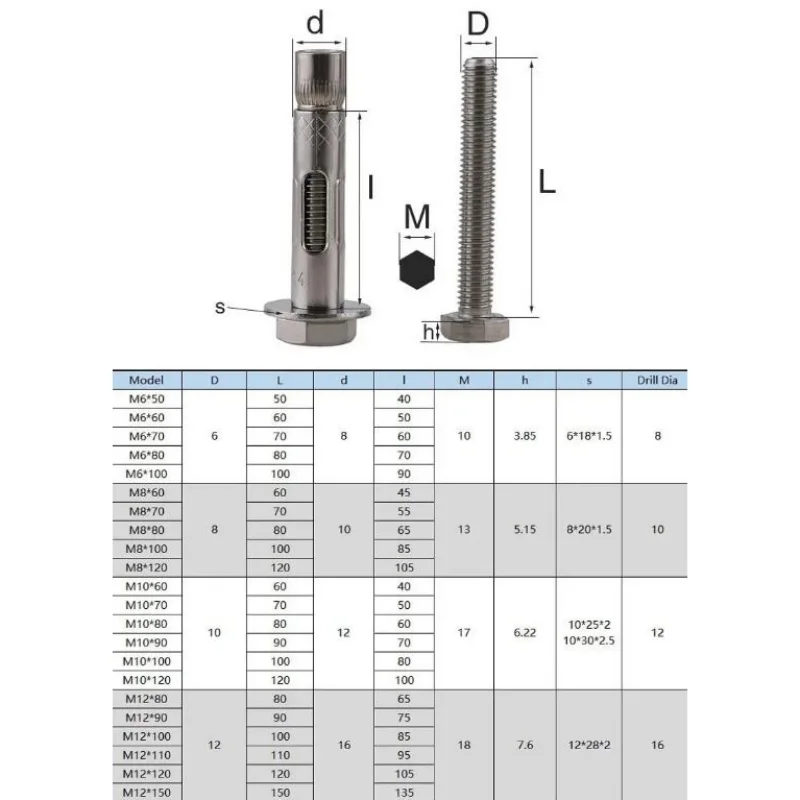 d

D

l

L

M

s

h

| Model | D | L | d | l | M | h | s | Drill Dia |
|---|---|---|---|---|---|---|---|---|
| M6*50 | 6 | 50 | 8 | 40 | 10 | 3.85 | 6*18*1.5 | 8 |
| M6*60 | | 60 | | 50 | | | | |
| M6*70 | | 70 | | 60 | | | | |
| M6*80 | | 80 | | 70 | | | | |
| M6*100 | | 100 | | 90 | | | | |
| M8*60 | 8 | 60 | 10 | 45 | 13 | 5.15 | 8*20*1.5 | 10 |
| M8*70 | | 70 | | 55 | | | | |
| M8*80 | | 80 | | 65 | | | | |
| M8*100 | | 100 | | 85 | | | | |
| M8*120 | | 120 | | 105 | | | | |
| M10*60 | 10 | 60 | 12 | 40 | 17 | 6.22 | 10*25*2 10*30*2.5 | 12 |
| M10*70 | | 70 | | 50 | | | | |
| M10*80 | | 80 | | 60 | | | | |
| M10*90 | | 90 | | 70 | | | | |
| M10*100 | | 100 | | 80 | | | | |
| M10*120 | | 120 | | 100 | | | | |
| M12*80 | 12 | 80 | 16 | 65 | 18 | 7.6 | 12*28*2 | 16 |
| M12*90 | | 90 | | 75 | | | | |
| M12*100 | | 100 | | 85 | | | | |
| M12*110 | | 110 | | 95 | | | | |
| M12*120 | | 120 | | 105 | | | | |
| M12*150 | | 150 | | 135 | | | | |